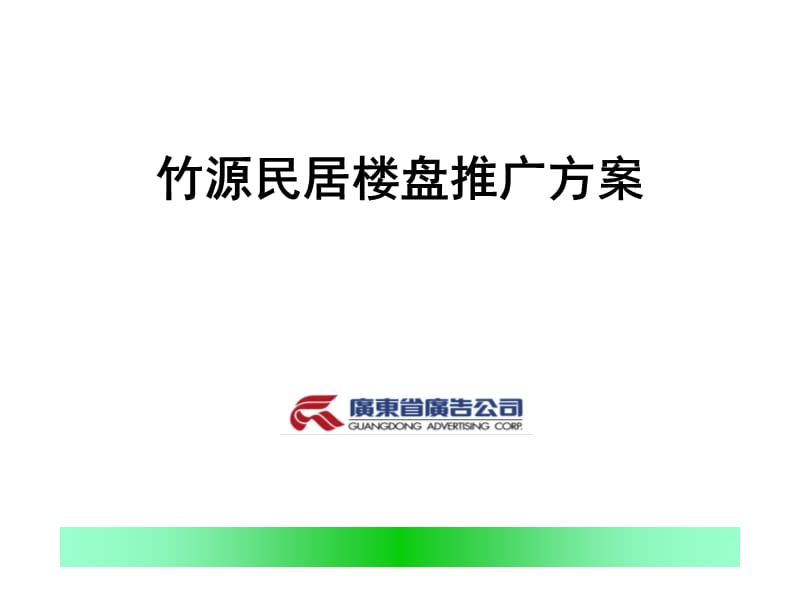 竹源民居楼盘推广方案

廣東省廣告公司
GUANGDONG ADVERTISING CORP.